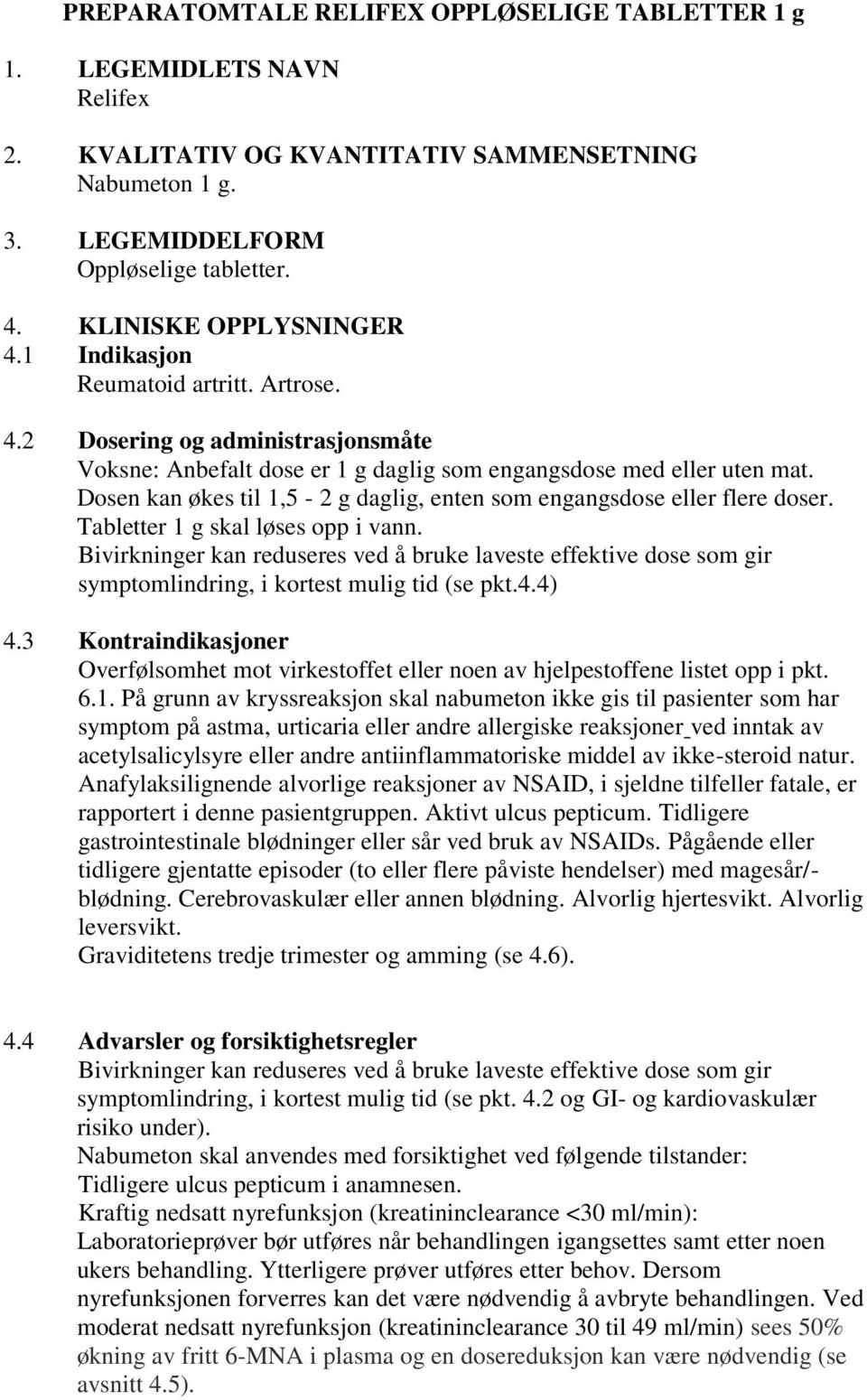 PREPARATOMTALE RELIFEX OPPLØSELIGE TABLETTER 1 g

1. LEGEMIDLETS NAVN
Relifex

2. KVALITATIV OG KVANTITATIV SAMMENSETNING
Nabumeton 1 g.

3. LEGEMIDDELFORM
Oppløselige tabletter.

4. KLINISKE OPPLYSNINGER
4.1 Indikasjon
Reumatoid artritt. Artrose.

4.2 Dosering og administrasjonsmåte
Voksne: Anbefalt dose er 1 g daglig som engangsdose med eller uten mat. Dosen kan økes til 1,5 - 2 g daglig, enten som engangsdose eller flere doser. Tabletter 1 g skal løses opp i vann.
Bivirkninger kan reduseres ved å bruke laveste effektive dose som gir symptomlindring, i kortest mulig tid (se pkt.4.4)

4.3 Kontraindikasjoner
Overfølsomhet mot virkestoffet eller noen av hjelpestoffene listet opp i pkt. 6.1. På grunn av kryssreaksjon skal nabumeton ikke gis til pasienter som har symptom på astma, urticaria eller andre allergiske reaksjoner ved inntak av acetylsalicylsyre eller andre antiinflammatoriske middel av ikke-steroid natur. Anafylaksilignende alvorlige reaksjoner av NSAID, i sjeldne tilfeller fatale, er rapportert i denne pasientgruppen. Aktivt ulcus pepticum. Tidligere gastrointestinale blødninger eller sår ved bruk av NSAIDs. Pågående eller tidligere gjentatte episoder (to eller flere påviste hendelser) med magesår/-blødning. Cerebrovaskulær eller annen blødning. Alvorlig hjertesvikt. Alvorlig leversvikt.
Graviditetens tredje trimester og amming (se 4.6).

4.4 Advarsler og forsiktighetsregler
Bivirkninger kan reduseres ved å bruke laveste effektive dose som gir symptomlindring, i kortest mulig tid (se pkt. 4.2 og GI- og kardiovaskulær risiko under).
Nabumeton skal anvendes med forsiktighet ved følgende tilstander:
Tidligere ulcus pepticum i anamnesen.
Kraftig nedsatt nyrefunksjon (kreatininclearance <30 ml/min):
Laboratorieprøver bør utføres når behandlingen igangsettes samt etter noen ukers behandling. Ytterligere prøver utføres etter behov. Dersom nyrefunksjonen forverres kan det være nødvendig å avbryte behandlingen. Ved moderat nedsatt nyrefunksjon (kreatininclearance 30 til 49 ml/min) sees 50% økning av fritt 6-MNA i plasma og en dosereduksjon kan være nødvendig (se avsnitt 4.5).